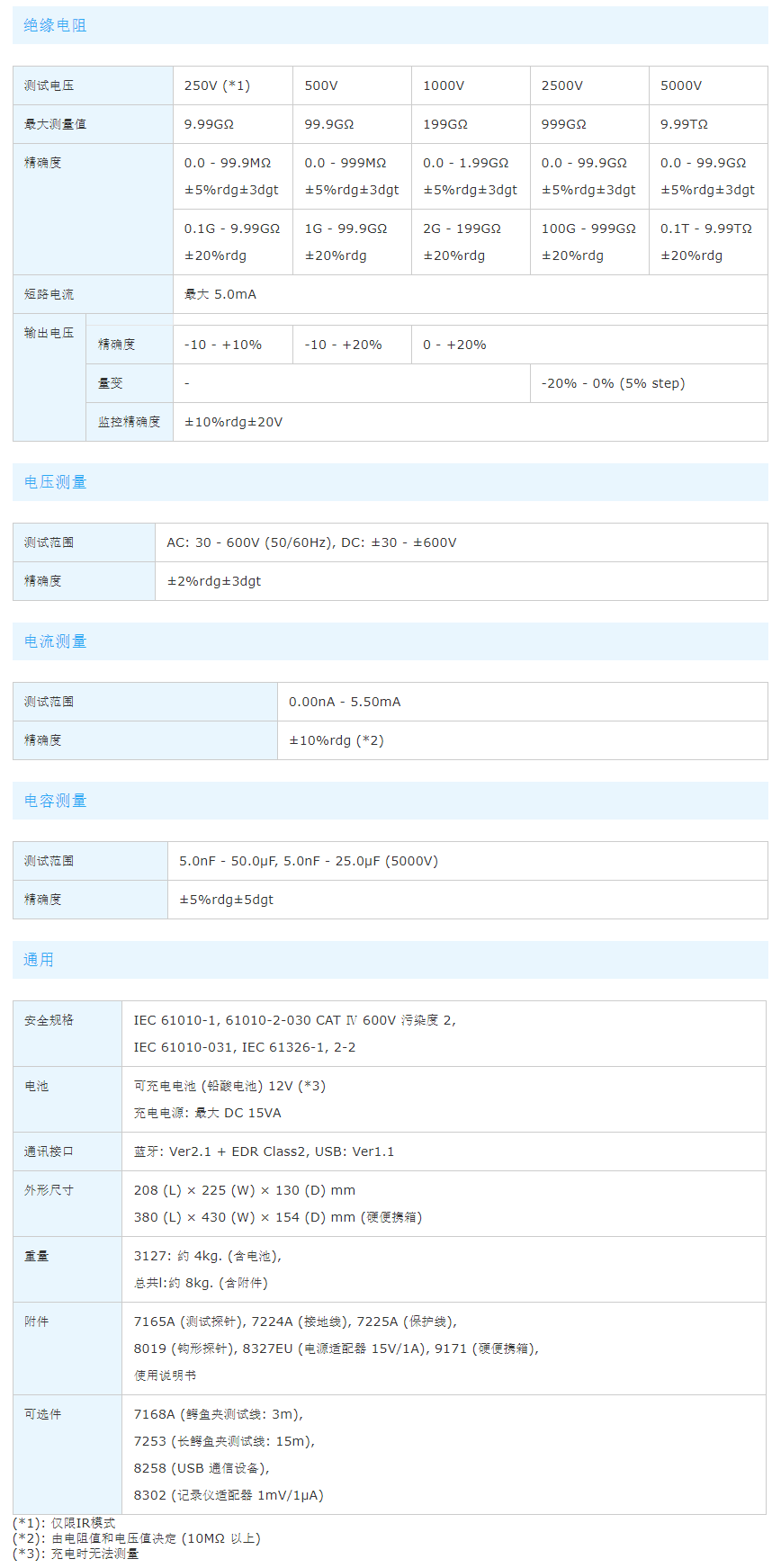 绝缘电阻

| 测试电压 | | 250V (*1) | 500V | 1000V | 2500V | 5000V |
|---|---|---|---|---|---|---|
| 最大测量值 | | 9.99GΩ | 99.9GΩ | 199GΩ | 999GΩ | 9.99TΩ |
| 精确度 | | 0.0 - 99.9MΩ ±5%rdg±3dgt | 0.0 - 999MΩ ±5%rdg±3dgt | 0.0 - 1.99GΩ ±5%rdg±3dgt | 0.0 - 99.9GΩ ±5%rdg±3dgt | 0.0 - 99.9GΩ ±5%rdg±3dgt |
| | | 0.1G - 9.99GΩ ±20%rdg | 1G - 99.9GΩ ±20%rdg | 2G - 199GΩ ±20%rdg | 100G - 999GΩ ±20%rdg | 0.1T - 9.99TΩ ±20%rdg |
| 短路电流 | | 最大 5.0mA | | | | |
| 输出电压 | 精确度 | -10 - +10% | -10 - +20% | 0 - +20% | | |
| | 量变 | - | | | -20% - 0% (5% step) | |
| | 监控精确度 | ±10%rdg±20V | | | | |

电压测量

| 测试范围 | AC: 30 - 600V (50/60Hz), DC: ±30 - ±600V |
|---|---|
| 精确度 | ±2%rdg±3dgt |

电流测量

| 测试范围 | 0.00nA - 5.50mA |
|---|---|
| 精确度 | ±10%rdg (*2) |

电容测量

| 测试范围 | 5.0nF - 50.0μF, 5.0nF - 25.0μF (5000V) |
|---|---|
| 精确度 | ±5%rdg±5dgt |

通用

| 安全规格 | IEC 61010-1, 61010-2-030 CAT Ⅳ 600V 污染度 2, IEC 61010-031, IEC 61326-1, 2-2 |
|---|---|
| 电池 | 可充电电池 (铅酸电池) 12V (*3) 充电电源: 最大 DC 15VA |
| 通讯接口 | 蓝牙: Ver2.1 + EDR Class2, USB: Ver1.1 |
| 外形尺寸 | 208 (L) × 225 (W) × 130 (D) mm 380 (L) × 430 (W) × 154 (D) mm (硬便携箱) |
| 重量 | 3127: 约 4kg. (含电池), 总共l:约 8kg. (含附件) |
| 附件 | 7165A (测试探针), 7224A (接地线), 7225A (保护线), 8019 (钩形探针), 8327EU (电源适配器 15V/1A), 9171 (硬便携箱), 使用说明书 |
| 可选件 | 7168A (鳄鱼夹测试线: 3m), 7253 (长鳄鱼夹测试线: 15m), 8258 (USB 通信设备), 8302 (记录仪适配器 1mV/1μA) |

(*1): 仅限IR模式
(*2): 由电阻值和电压值决定 (10MΩ 以上)
(*3): 充电时无法测量